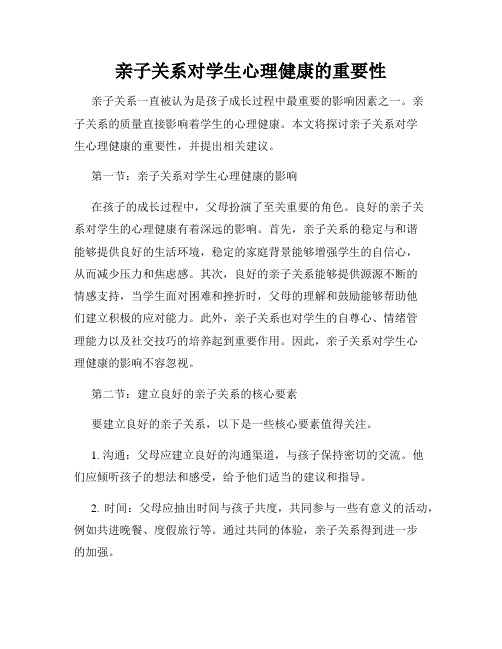 亲子关系对学生心理健康的重要性

亲子关系一直被认为是孩子成长过程中最重要的影响因素之一。亲子关系的质量直接影响着学生的心理健康。本文将探讨亲子关系对学生心理健康的重要性，并提出相关建议。

第一节：亲子关系对学生心理健康的影响

在孩子的成长过程中，父母扮演了至关重要的角色。良好的亲子关系对学生的心理健康有着深远的影响。首先，亲子关系的稳定与和谐能够提供良好的生活环境，稳定的家庭背景能够增强学生的自信心，从而减少压力和焦虑感。其次，良好的亲子关系能够提供源源不断的情感支持，当学生面对困难和挫折时，父母的理解和鼓励能够帮助他们建立积极的应对能力。此外，亲子关系也对学生的自尊心、情绪管理能力以及社交技巧的培养起到重要作用。因此，亲子关系对学生心理健康的影响不容忽视。

第二节：建立良好的亲子关系的核心要素

要建立良好的亲子关系，以下是一些核心要素值得关注。

1. 沟通：父母应建立良好的沟通渠道，与孩子保持密切的交流。他们应倾听孩子的想法和感受，给予他们适当的建议和指导。

2. 时间：父母应抽出时间与孩子共度，共同参与一些有意义的活动，例如共进晚餐、度假旅行等。通过共同的体验，亲子关系得到进一步的加强。